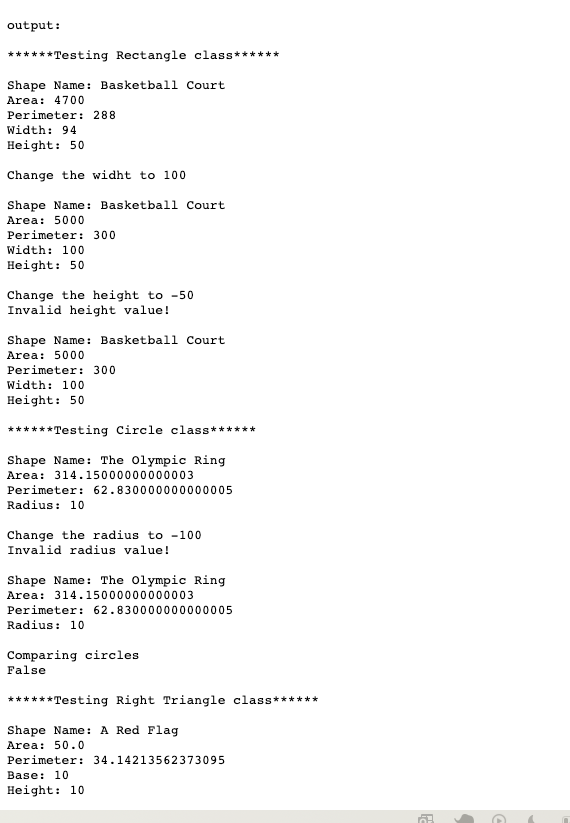 output:

******Testing Rectangle class******

Shape Name: Basketball Court
Area: 4700
Perimeter: 288
Width: 94
Height: 50

Change the widht to 100

Shape Name: Basketball Court
Area: 5000
Perimeter: 300
Width: 100
Height: 50

Change the height to -50
Invalid height value!

Shape Name: Basketball Court
Area: 5000
Perimeter: 300
Width: 100
Height: 50

******Testing Circle class******

Shape Name: The Olympic Ring
Area: 314.15000000000003
Perimeter: 62.830000000000005
Radius: 10

Change the radius to -100
Invalid radius value!

Shape Name: The Olympic Ring
Area: 314.15000000000003
Perimeter: 62.830000000000005
Radius: 10

Comparing circles
False

******Testing Right Triangle class******

Shape Name: A Red Flag
Area: 50.0
Perimeter: 34.14213562373095
Base: 10
Height: 10